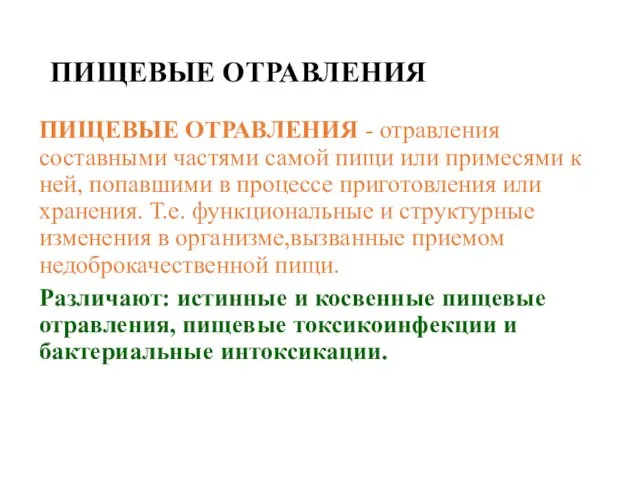 ПИЩЕВЫЕ ОТРАВЛЕНИЯ

ПИЩЕВЫЕ ОТРАВЛЕНИЯ - отравления составными частями самой пищи или примесями к ней, попавшими в процессе приготовления или хранения. Т.е. функциональные и структурные изменения в организме,вызванные приемом недоброкачественной пищи.

Различают: истинные и косвенные пищевые отравления, пищевые токсикоинфекции и бактериальные интоксикации.